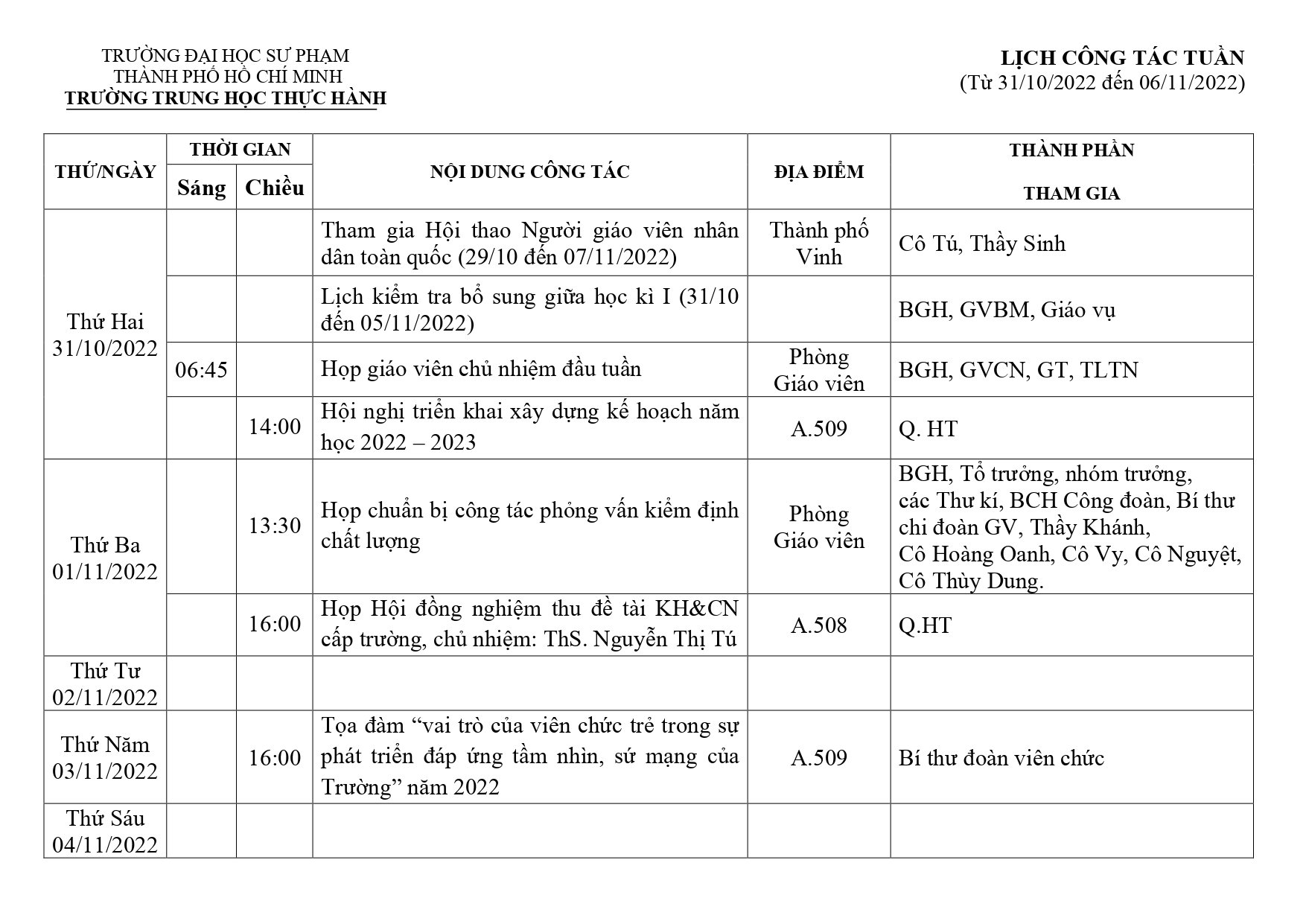 TRƯỜNG ĐẠI HỌC SƯ PHẠM
THÀNH PHỐ HỒ CHÍ MINH
TRƯỜNG TRUNG HỌC THỰC HÀNH

LỊCH CÔNG TÁC TUẦN
(Từ 31/10/2022 đến 06/11/2022)

| THỨ/NGÀY | THỜI GIAN Sáng | THỜI GIAN Chiều | NỘI DUNG CÔNG TÁC | ĐỊA ĐIỂM | THÀNH PHẦN THAM GIA |
|---|---|---|---|---|---|
| Thứ Hai 31/10/2022 | | | Tham gia Hội thao Người giáo viên nhân dân toàn quốc (29/10 đến 07/11/2022) | Thành phố Vinh | Cô Tú, Thầy Sinh |
| | | | Lịch kiểm tra bổ sung giữa học kì I (31/10 đến 05/11/2022) | | BGH, GVBM, Giáo vụ |
| | 06:45 | | Họp giáo viên chủ nhiệm đầu tuần | Phòng Giáo viên | BGH, GVCN, GT, TLTN |
| | | 14:00 | Hội nghị triển khai xây dựng kế hoạch năm học 2022 – 2023 | A.509 | Q. HT |
| Thứ Ba 01/11/2022 | | 13:30 | Họp chuẩn bị công tác phỏng vấn kiểm định chất lượng | Phòng Giáo viên | BGH, Tổ trưởng, nhóm trưởng, các Thư kí, BCH Công đoàn, Bí thư chi đoàn GV, Thầy Khánh, Cô Hoàng Oanh, Cô Vy, Cô Nguyệt, Cô Thùy Dung. |
| | | 16:00 | Họp Hội đồng nghiệm thu đề tài KH&CN cấp trường, chủ nhiệm: ThS. Nguyễn Thị Tú | A.508 | Q.HT |
| Thứ Tư 02/11/2022 | | | | | |
| Thứ Năm 03/11/2022 | | 16:00 | Tọa đàm “vai trò của viên chức trẻ trong sự phát triển đáp ứng tầm nhìn, sứ mạng của Trường” năm 2022 | A.509 | Bí thư đoàn viên chức |
| Thứ Sáu 04/11/2022 | | | | | |